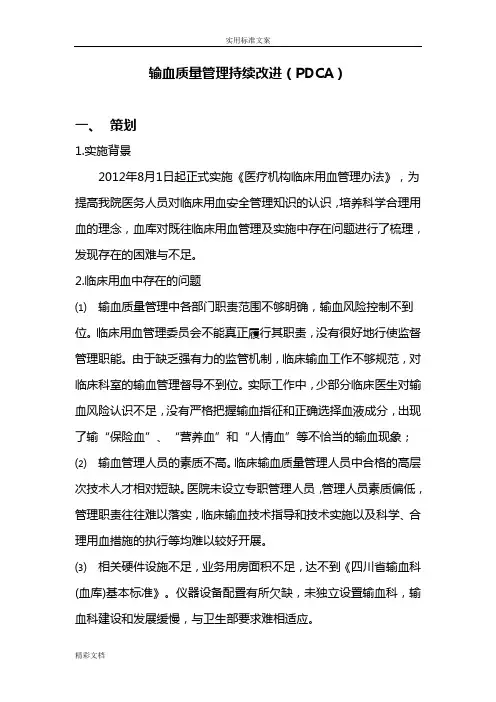 实用标准文案

输血质量管理持续改进（PDCA）

一、 策划

1.实施背景

2012年8月1日起正式实施《医疗机构临床用血管理办法》，为提高我院医务人员对临床用血安全管理知识的认识，培养科学合理用血的理念，血库对既往临床用血管理及实施中存在问题进行了梳理，发现存在的困难与不足。

2.临床用血中存在的问题

⑴ 输血质量管理中各部门职责范围不够明确，输血风险控制不到位。临床用血管理委员会不能真正履行其职责，没有很好地行使监督管理职能。由于缺乏强有力的监管机制，临床输血工作不够规范，对临床科室的输血管理督导不到位。实际工作中，少部分临床医生对输血风险认识不足，没有严格把握输血指征和正确选择血液成分，出现了输“保险血”、“营养血”和“人情血”等不恰当的输血现象；

⑵ 输血管理人员的素质不高。临床输血质量管理人员中合格的高层次技术人才相对短缺。医院未设立专职管理人员，管理人员素质偏低，管理职责往往难以落实，临床输血技术指导和技术实施以及科学、合理用血措施的执行等均难以较好开展。

⑶ 相关硬件设施不足，业务用房面积不足，达不到《四川省输血科(血库)基本标准》。仪器设备配置有所欠缺，未独立设置输血科，输血科建设和发展缓慢，与卫生部要求难相适应。

精彩文档